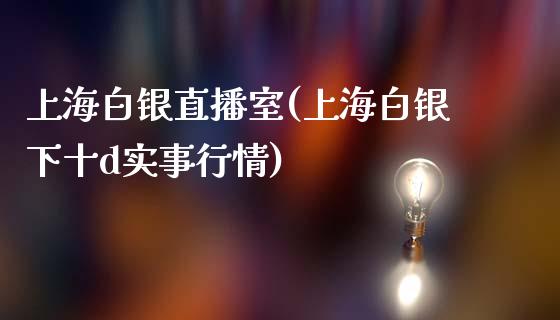 上海白银直播室(上海白银下十d实事行情)